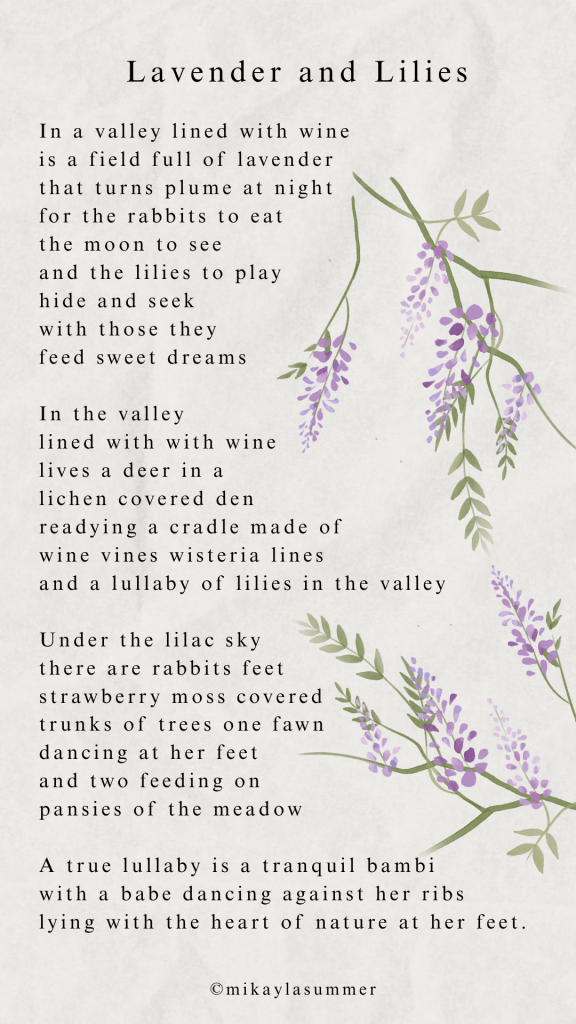 Lavender and Lilies

In a valley lined with wine
is a field full of lavender
that turns plume at night
for the rabbits to eat
the moon to see
and the lilies to play
hide and seek
with those they
feed sweet dreams

In the valley
lined with with wine
lives a deer in a
lichen covered den
readying a cradle made of
wine vines wisteria lines
and a lullaby of lilies in the valley

Under the lilac sky
there are rabbits feet
strawberry moss covered
trunks of trees one fawn
dancing at her feet
and two feeding on
pansies of the meadow

A true lullaby is a tranquil bambi
with a babe dancing against her ribs
lying with the heart of nature at her feet.

©mikaylasummer